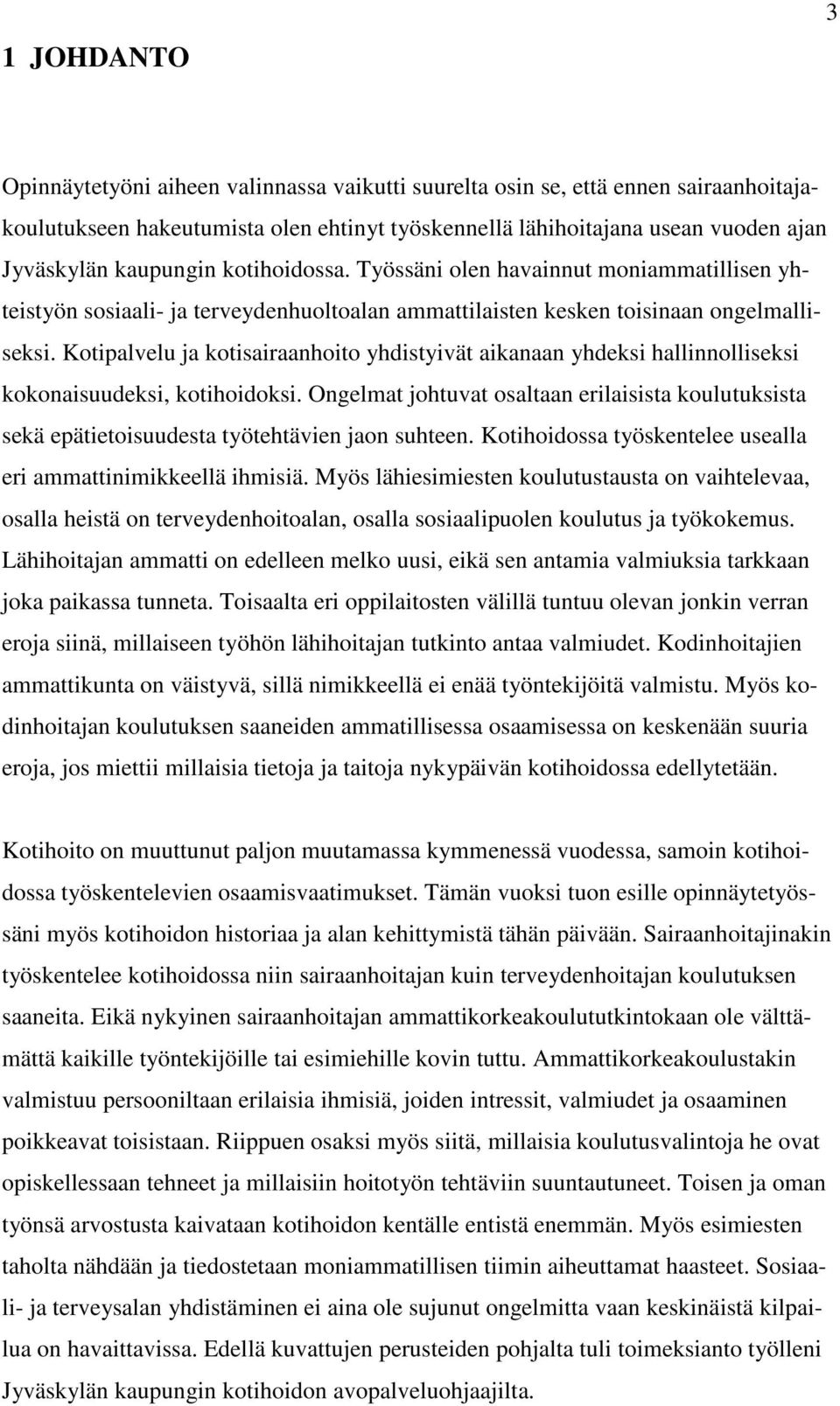 3

1 JOHDANTO

Opinnäytetyöni aiheen valinnassa vaikutti suurelta osin se, että ennen sairaanhoitajakoulutukseen hakeutumista olen ehtinyt työskennellä lähihoitajana usean vuoden ajan Jyväskylän kaupungin kotihoidossa. Työssäni olen havainnut moniammatillisen yhteistyön sosiaali- ja terveydenhuoltoalan ammattilaisten kesken toisinaan ongelmalliseksi. Kotipalvelu ja kotisairaanhoito yhdistyivät aikanaan yhdeksi hallinnolliseksi kokonaisuudeksi, kotihoidoksi. Ongelmat johtuvat osaltaan erilaisista koulutuksista sekä epätietoisuudesta työtehtävien jaon suhteen. Kotihoidossa työskentelee usealla eri ammattinimikkeellä ihmisiä. Myös lähiesimiesten koulutustausta on vaihtelevaa, osalla heistä on terveydenhoitoalan, osalla sosiaalipuolen koulutus ja työkokemus. Lähihoitajan ammatti on edelleen melko uusi, eikä sen antamia valmiuksia tarkkaan joka paikassa tunneta. Toisaalta eri oppilaitosten välillä tuntuu olevan jonkin verran eroja siinä, millaiseen työhön lähihoitajan tutkinto antaa valmiudet. Kodinhoitajien ammattikunta on väistyvä, sillä nimikkeellä ei enää työntekijöitä valmistu. Myös kodinhoitajan koulutuksen saaneiden ammatillisessa osaamisessa on keskenään suuria eroja, jos miettii millaisia tietoja ja taitoja nykypäivän kotihoidossa edellytetään.

Kotihoito on muuttunut paljon muutamassa kymmenessä vuodessa, samoin kotihoidossa työskentelevien osaamisvaatimukset. Tämän vuoksi tuon esille opinnäytetyössäni myös kotihoidon historiaa ja alan kehittymistä tähän päivään. Sairaanhoitajinakin työskentelee kotihoidossa niin sairaanhoitajan kuin terveydenhoitajan koulutuksen saaneita. Eikä nykyinen sairaanhoitajan ammattikorkeakoulututkintokaan ole välttämättä kaikille työntekijöille tai esimiehille kovin tuttu. Ammattikorkeakoulustakin valmistuu persooniltaan erilaisia ihmisiä, joiden intressit, valmiudet ja osaaminen poikkeavat toisistaan. Riippuen osaksi myös siitä, millaisia koulutusvalintoja he ovat opiskellessaan tehneet ja millaisiin hoitotyön tehtäviin suuntautuneet. Toisen ja oman työnsä arvostusta kaivataan kotihoidon kentälle entistä enemmän. Myös esimiesten taholta nähdään ja tiedostetaan moniammatillisen tiimin aiheuttamat haasteet. Sosiaali- ja terveysalan yhdistäminen ei aina ole sujunut ongelmitta vaan keskinäistä kilpailua on havaittavissa. Edellä kuvattujen perusteiden pohjalta tuli toimeksianto työlleni Jyväskylän kaupungin kotihoidon avopalveluohjaajilta.